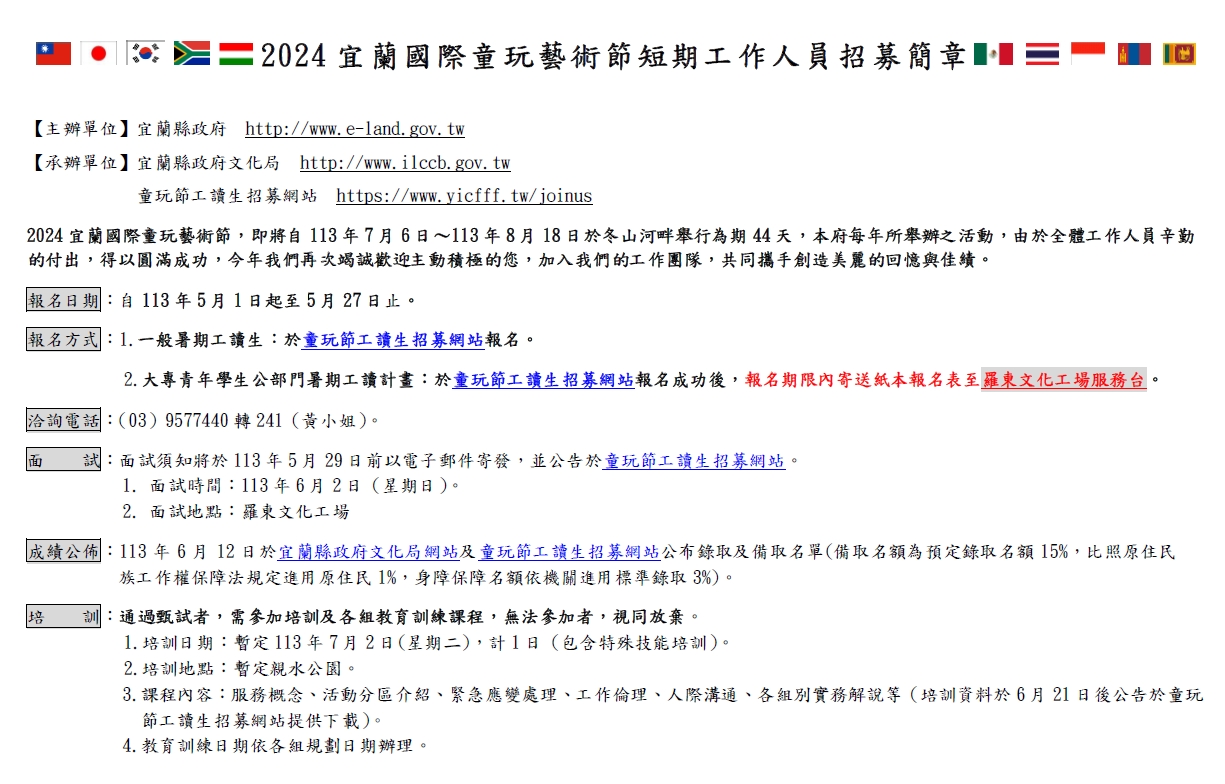 2024 宜蘭國際童玩藝術節短期工作人員招募簡章

【主辦單位】宜蘭縣政府 http://www.e-land.gov.tw

【承辦單位】宜蘭縣政府文化局 http://www.ilccb.gov.tw

童玩節工讀生招募網站 https://www.yicfff.tw/joinus

2024 宜蘭國際童玩藝術節，即將自 113 年 7 月 6 日～113 年 8 月 18 日於冬山河畔舉行為期 44 天，本府每年所舉辦之活動，由於全體工作人員辛勤的付出，得以圓滿成功，今年我們再次竭誠歡迎主動積極的您，加入我們的工作團隊，共同攜手創造美麗的回憶與佳績。

報名日期：自 113 年 5 月 1 日起至 5 月 27 日止。

報名方式：1.一般暑期工讀生：於童玩節工讀生招募網站報名。

2.大專青年學生公部門暑期工讀計畫：於童玩節工讀生招募網站報名成功後，報名期限內寄送紙本報名表至羅東文化工場服務台。

洽詢電話：(03) 9577440 轉 241 (黃小姐)。

面 試：面試須知將於 113 年 5 月 29 日前以電子郵件寄發，並公告於童玩節工讀生招募網站。

1. 面試時間：113 年 6 月 2 日 (星期日)。

2. 面試地點：羅東文化工場

成績公佈：113 年 6 月 12 日於宜蘭縣政府文化局網站及童玩節工讀生招募網站公布錄取及備取名單(備取名額為預定錄取名額 15%，比照原住民族工作權保障法規定進用原住民 1%，身障保障名額依機關進用標準錄取 3%)。

培 訓：通過甄試者，需參加培訓及各組教育訓練課程，無法參加者，視同放棄。

1.培訓日期：暫定 113 年 7 月 2 日(星期二)，計 1 日 (包含特殊技能培訓)。

2.培訓地點：暫定親水公園。

3.課程內容：服務概念、活動分區介紹、緊急應變處理、工作倫理、人際溝通、各組別實務解說等 (培訓資料於 6 月 21 日後公告於童玩節工讀生招募網站提供下載)。

4.教育訓練日期依各組規劃日期辦理。